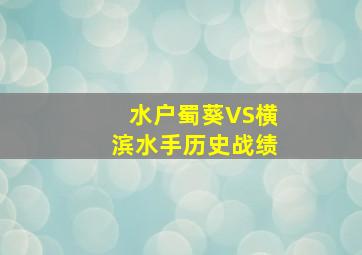 水户蜀葵VS横滨水手历史战绩